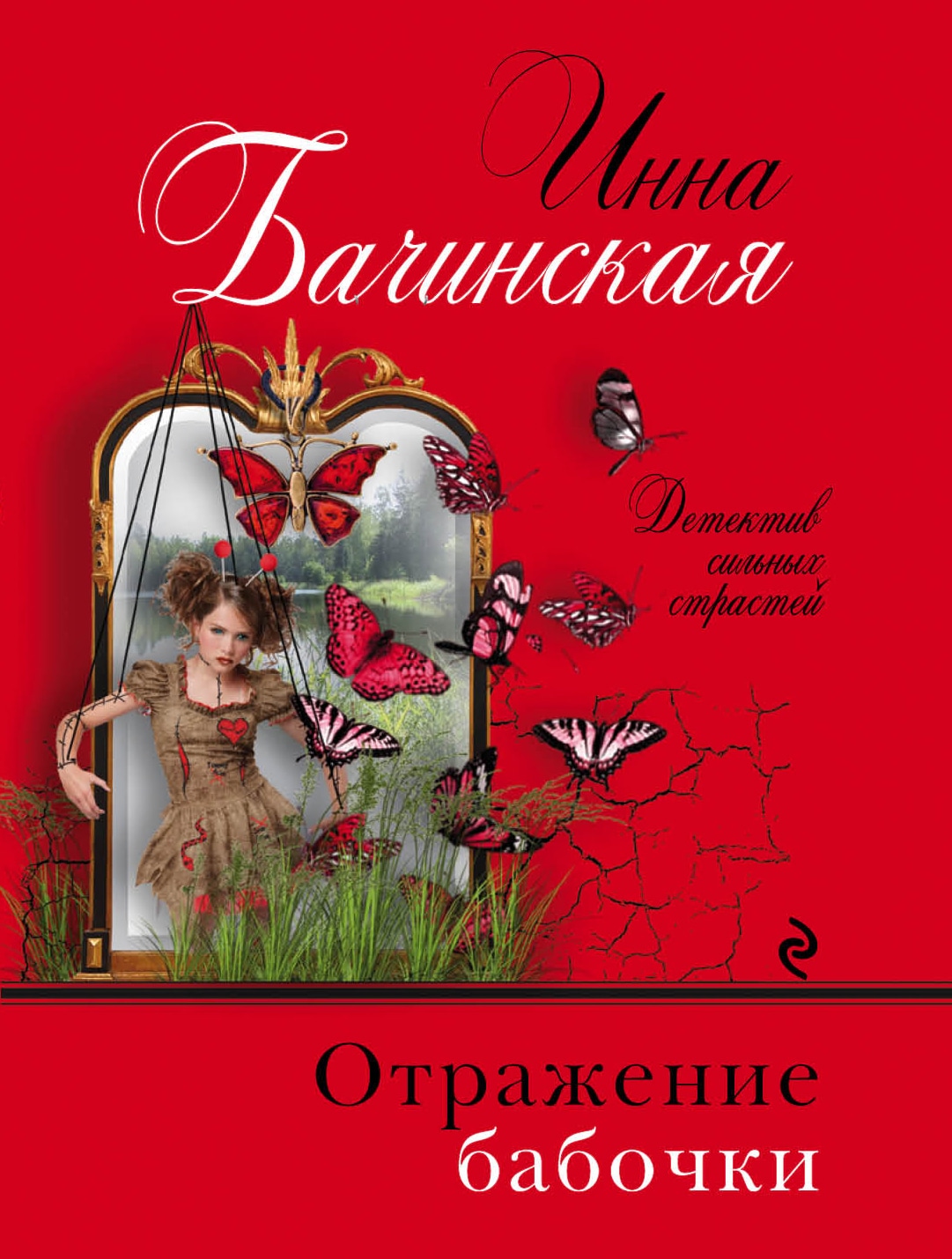 Инна Бачинская

Детектив сильных страстей

Отражение бабочки